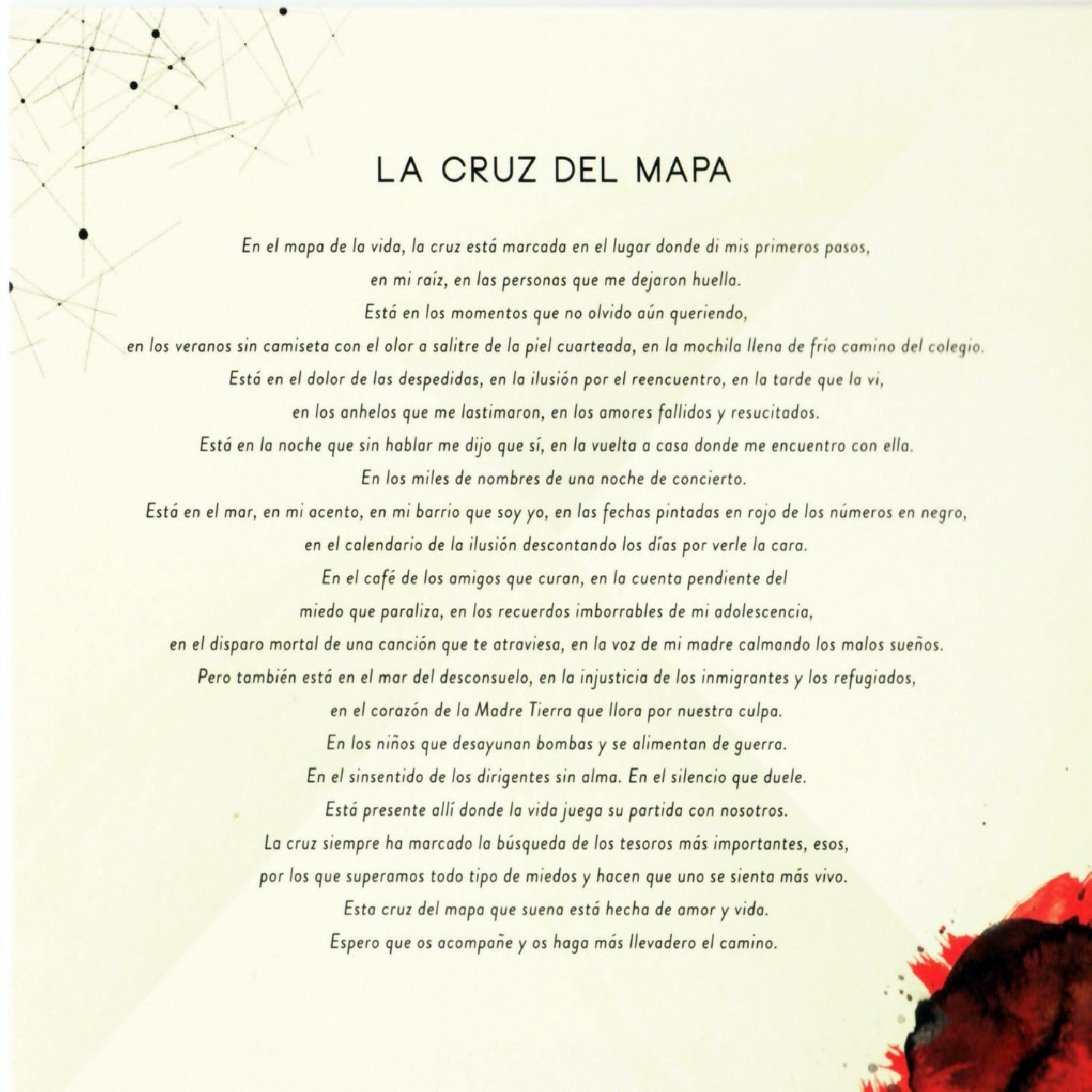 LA CRUZ DEL MAPA

En el mapa de la vida, la cruz está marcada en el lugar donde di mis primeros pasos,
en mi raíz, en las personas que me dejaron huella.
Está en los momentos que no olvido aún queriendo,
en los veranos sin camiseta con el olor a salitre de la piel cuarteada, en la mochila llena de frío camino del colegio.
Está en el dolor de las despedidas, en la ilusión por el reencuentro, en la tarde que la vi,
en los anhelos que me lastimaron, en los amores fallidos y resucitados.
Está en la noche que sin hablar me dijo que sí, en la vuelta a casa donde me encuentro con ella.
En los miles de nombres de una noche de concierto.
Está en el mar, en mi acento, en mi barrio que soy yo, en las fechas pintadas en rojo de los números en negro,
en el calendario de la ilusión descontando los días por verle la cara.
En el café de los amigos que curan, en la cuenta pendiente del
miedo que paraliza, en los recuerdos imborrables de mi adolescencia,
en el disparo mortal de una canción que te atraviesa, en la voz de mi madre calmando los malos sueños.
Pero también está en el mar del desconsuelo, en la injusticia de los inmigrantes y los refugiados,
en el corazón de la Madre Tierra que llora por nuestra culpa.
En los niños que desayunan bombas y se alimentan de guerra.
En el sinsentido de los dirigentes sin alma. En el silencio que duele.
Está presente allí donde la vida juega su partida con nosotros.
La cruz siempre ha marcado la búsqueda de los tesoros más importantes, esos,
por los que superamos todo tipo de miedos y hacen que uno se sienta más vivo.
Esta cruz del mapa que suena está hecha de amor y vida.
Espero que os acompañe y os haga más llevadero el camino.